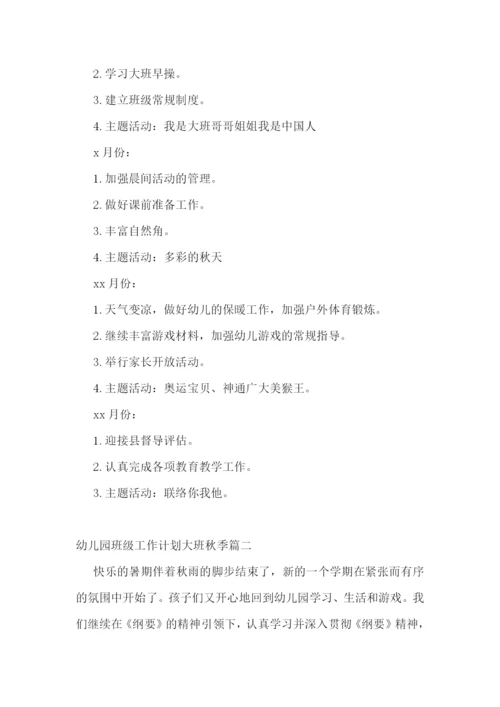 2. 学习大班早操。

3. 建立班级常规制度。

4. 主题活动：我是大班哥哥姐姐我是中国人

x 月份：

1. 加强晨间活动的管理。

2. 做好课前准备工作。

3. 丰富自然角。

4. 主题活动：多彩的秋天

xx 月份：

1. 天气变凉，做好幼儿的保暖工作，加强户外体育锻炼。

2. 继续丰富游戏材料，加强幼儿游戏的常规指导。

3. 举行家长开放活动。

4. 主题活动：奥运宝贝、神通广大美猴王。

xx 月份：

1. 迎接县督导评估。

2. 认真完成各项教育教学工作。

3. 主题活动：联络你我他。

幼儿园班级工作计划大班秋季篇二

快乐的暑期伴着秋雨的脚步结束了，新的一个学期在紧张而有序的氛围中开始了。孩子们又开心地回到幼儿园学习、生活和游戏。我们继续在《纲要》的精神引领下，认真学习并深入贯彻《纲要》精神，